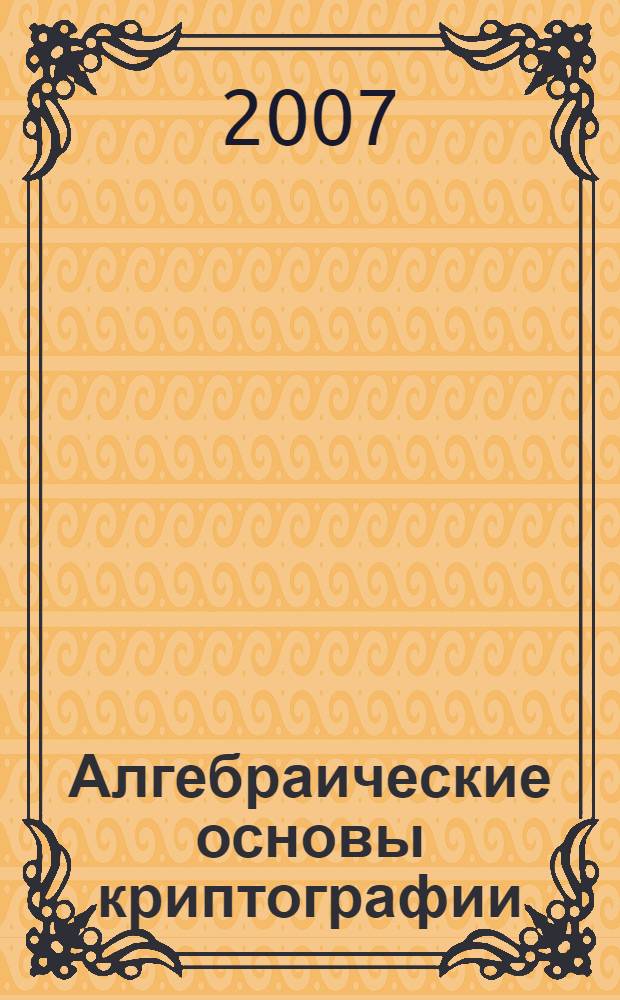 2007

Алгебраические основы криптографии